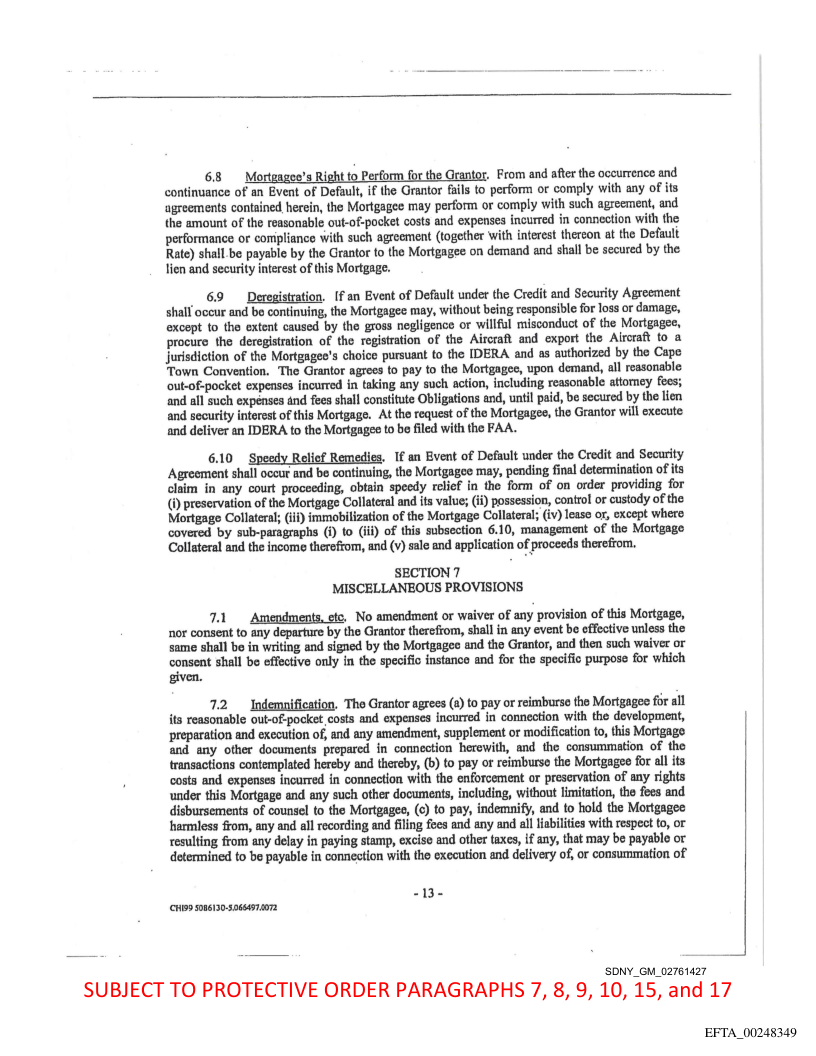 6.8 Mortgagee's Right to Perform for the Grantor. From and after the occurrence and continuance of an Event of Default, if the Grantor fails to perform or comply with any of its agreements contained herein, the Mortgagee may perform or comply with such agreement, and the amount of the reasonable out-of-pocket costs and expenses incurred in connection with the performance or compliance with such agreement (together with interest thereon at the Default Rate) shall be payable by the Grantor to the Mortgagee on demand and shall be secured by the lien and security interest of this Mortgage.

6.9 Deregistration. If an Event of Default under the Credit and Security Agreement shall occur and be continuing, the Mortgagee may, without being responsible for loss or damage, except to the extent caused by the gross negligence or willful misconduct of the Mortgagee, procure the deregistration of the registration of the Aircraft and export the Aircraft to a jurisdiction of the Mortgagee's choice pursuant to the IDERA and as authorized by the Cape Town Convention. The Grantor agrees to pay to the Mortgagee, upon demand, all reasonable out-of-pocket expenses incurred in taking any such action, including reasonable attorney fees; and all such expenses and fees shall constitute Obligations and, until paid, be secured by the lien and security interest of this Mortgage. At the request of the Mortgagee, the Grantor will execute and deliver an IDERA to the Mortgagee to be filed with the FAA.

6.10 Speedy Relief Remedies. If an Event of Default under the Credit and Security Agreement shall occur and be continuing, the Mortgagee may, pending final determination of its claim in any court proceeding, obtain speedy relief in the form of on order providing for (i) preservation of the Mortgage Collateral and its value; (ii) possession, control or custody of the Mortgage Collateral; (iii) immobilization of the Mortgage Collateral; (iv) lease or, except where covered by sub-paragraphs (i) to (iii) of this subsection 6.10, management of the Mortgage Collateral and the income therefrom, and (v) sale and application of proceeds therefrom.

SECTION 7
MISCELLANEOUS PROVISIONS

7.1 Amendments, etc. No amendment or waiver of any provision of this Mortgage, nor consent to any departure by the Grantor therefrom, shall in any event be effective unless the same shall be in writing and signed by the Mortgagee and the Grantor, and then such waiver or consent shall be effective only in the specific instance and for the specific purpose for which given.

7.2 Indemnification. The Grantor agrees (a) to pay or reimburse the Mortgagee for all its reasonable out-of-pocket costs and expenses incurred in connection with the development, preparation and execution of, and any amendment, supplement or modification to, this Mortgage and any other documents prepared in connection herewith, and the consummation of the transactions contemplated hereby and thereby, (b) to pay or reimburse the Mortgagee for all its costs and expenses incurred in connection with the enforcement or preservation of any rights under this Mortgage and any such other documents, including, without limitation, the fees and disbursements of counsel to the Mortgagee, (c) to pay, indemnify, and to hold the Mortgagee harmless from, any and all recording and filing fees and any and all liabilities with respect to, or resulting from any delay in paying stamp, excise and other taxes, if any, that may be payable or determined to be payable in connection with the execution and delivery of, or consummation of

- 13 -

CHI99 5086130-5.066497.0072

SDNY_GM_02761427
SUBJECT TO PROTECTIVE ORDER PARAGRAPHS 7, 8, 9, 10, 15, and 17

EFTA_00248349